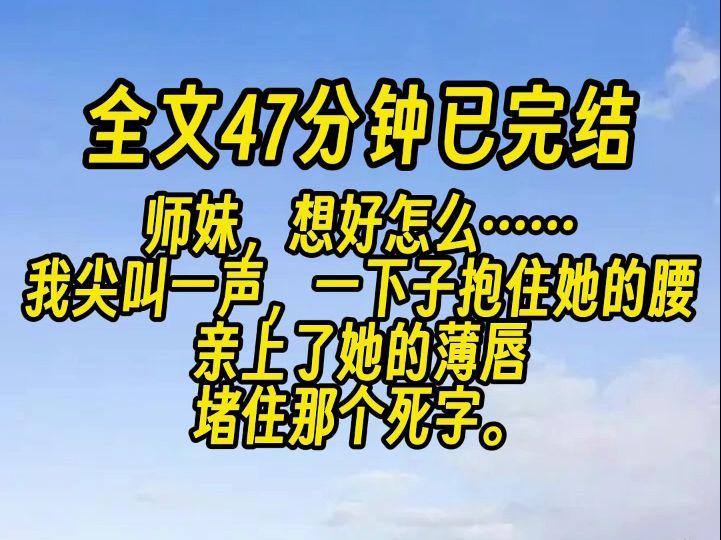 全文47分钟已完结

师妹，想好怎么……
我尖叫一声，一下子抱住她的腰
亲上了她的薄唇
堵住那个死字。